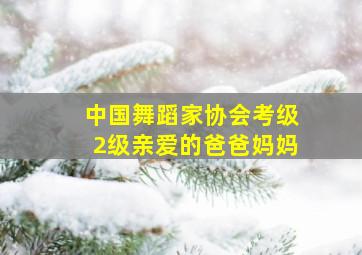 中国舞蹈家协会考级
2级亲爱的爸爸妈妈